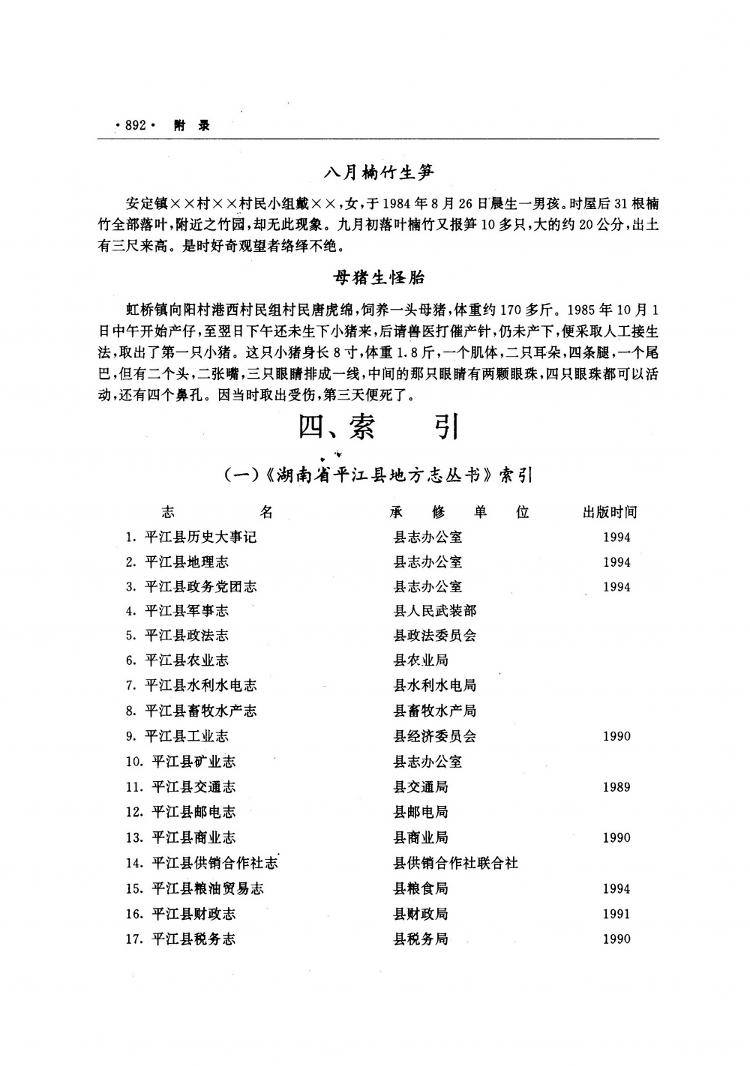 ·892· 附 录

八月楠竹生笋

安定镇××村××村民小组戴××，女，于1984年8月26日晨生一男孩。时屋后31根楠竹全部落叶，附近之竹园，却无此现象。九月初落叶楠竹又报笋10多只，大的约20公分，出土有三尺来高。是时好奇观望者络绎不绝。

母猪生怪胎

虹桥镇向阳村港西村民组村民唐虎绵，饲养一头母猪，体重约170多斤。1985年10月1日中午开始产仔，至翌日下午还未生下小猪来，后请兽医打催产针，仍未产下，便采取人工接生法，取出了第一只小猪。这只小猪身长8寸，体重1.8斤，一个肌体，二只耳朵，四条腿，一个尾巴，但有二个头，二张嘴，三只眼睛排成一线，中间的那只眼睛有两颗眼珠，四只眼珠都可以活动，还有四个鼻孔。因当时取出受伤，第三天便死了。

四、索 引

(一)《湖南省平江县地方志丛书》索引

| 志 名 | 承 修 单 位 | 出版时间 |
|---|---|---|
| 1. 平江县历史大事记 | 县志办公室 | 1994 |
| 2. 平江县地理志 | 县志办公室 | 1994 |
| 3. 平江县政务党团志 | 县志办公室 | 1994 |
| 4. 平江县军事志 | 县人民武装部 | |
| 5. 平江县政法志 | 县政法委员会 | |
| 6. 平江县农业志 | 县农业局 | |
| 7. 平江县水利水电志 | 县水利水电局 | |
| 8. 平江县畜牧水产志 | 县畜牧水产局 | |
| 9. 平江县工业志 | 县经济委员会 | 1990 |
| 10. 平江县矿业志 | 县志办公室 | |
| 11. 平江县交通志 | 县交通局 | 1989 |
| 12. 平江县邮电志 | 县邮电局 | |
| 13. 平江县商业志 | 县商业局 | 1990 |
| 14. 平江县供销合作社志 | 县供销合作社联合社 | |
| 15. 平江县粮油贸易志 | 县粮食局 | 1994 |
| 16. 平江县财政志 | 县财政局 | 1991 |
| 17. 平江县税务志 | 县税务局 | 1990 |